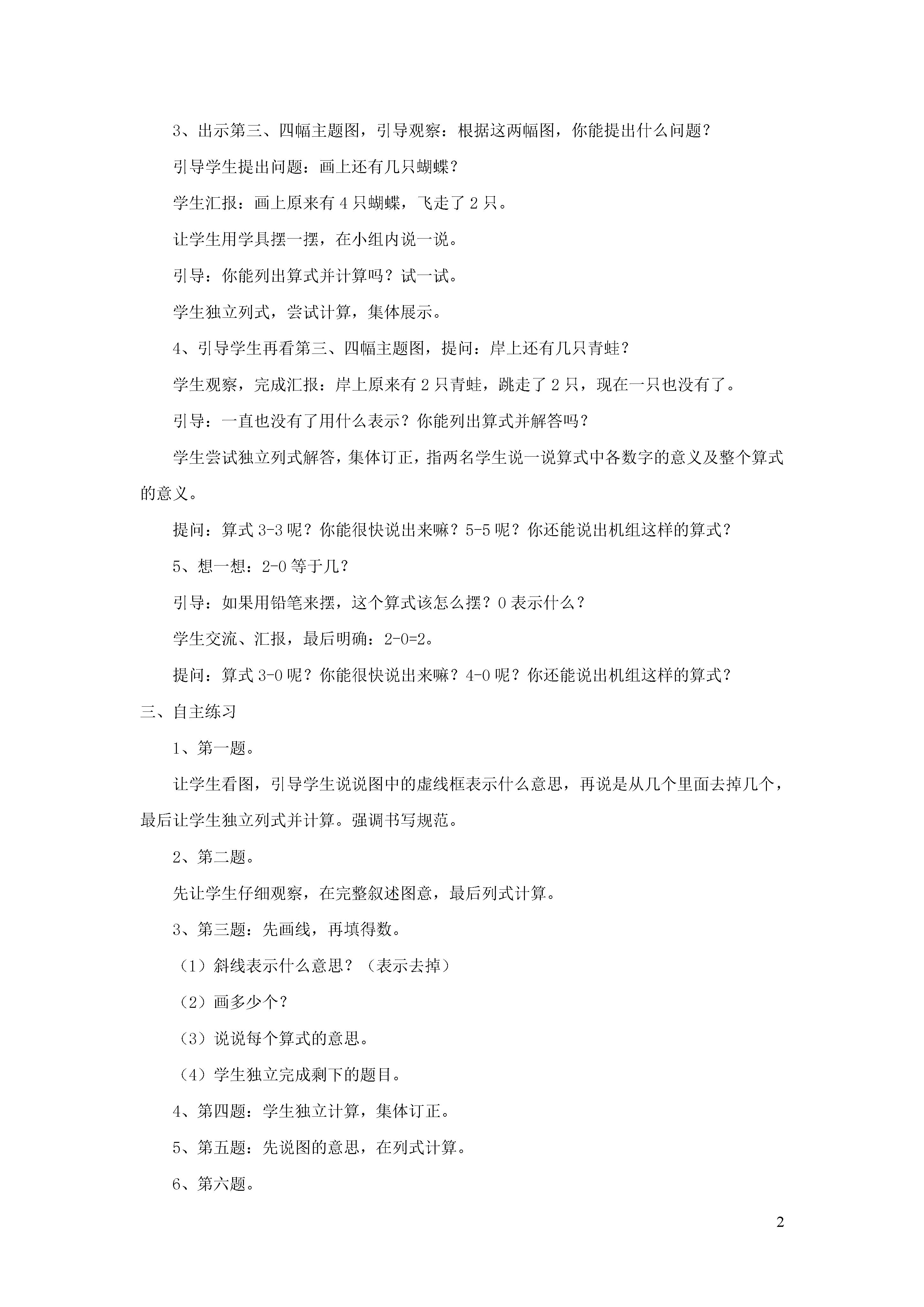 3、出示第三、四幅主题图，引导观察：根据这两幅图，你能提出什么问题？

引导学生提出问题：画上还有几只蝴蝶？

学生汇报：画上原来有 4 只蝴蝶，飞走了 2 只。

让学生用学具摆一摆，在小组内说一说。

引导：你能列出算式并计算吗？试一试。

学生独立列式，尝试计算，集体展示。

4、引导学生再看第三、四幅主题图，提问：岸上还有几只青蛙？

学生观察，完成汇报：岸上原来有 2 只青蛙，跳走了 2 只，现在一只也没有了。

引导：一直也没有了用什么表示？你能列出算式并解答吗？

学生尝试独立列式解答，集体订正，指两名学生说一说算式中各数字的意义及整个算式的意义。

提问：算式 3-3 呢？你能很快说出来嘛？5-5 呢？你还能说出机组这样的算式？

5、想一想：2-0 等于几？

引导：如果用铅笔来摆，这个算式该怎么摆？0 表示什么？

学生交流、汇报，最后明确：2-0=2。

提问：算式 3-0 呢？你能很快说出来嘛？4-0 呢？你还能说出机组这样的算式？

三、自主练习

1、第一题。

让学生看图，引导学生说说图中的虚线框表示什么意思，再说是从几个里面去掉几个，最后让学生独立列式并计算。强调书写规范。

2、第二题。

先让学生仔细观察，在完整叙述图意，最后列式计算。

3、第三题：先画线，再填得数。

（1）斜线表示什么意思？（表示去掉）

（2）画多少个？

（3）说说每个算式的意思。

（4）学生独立完成剩下的题目。

4、第四题：学生独立计算，集体订正。

5、第五题：先说图的意思，在列式计算。

6、第六题。

2